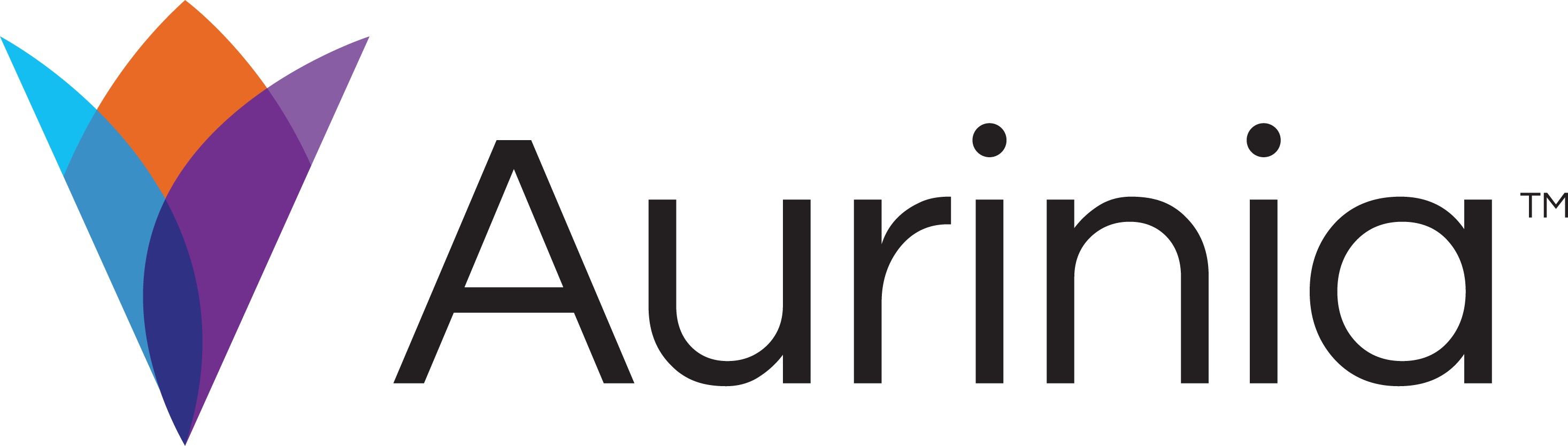 Aurinia™